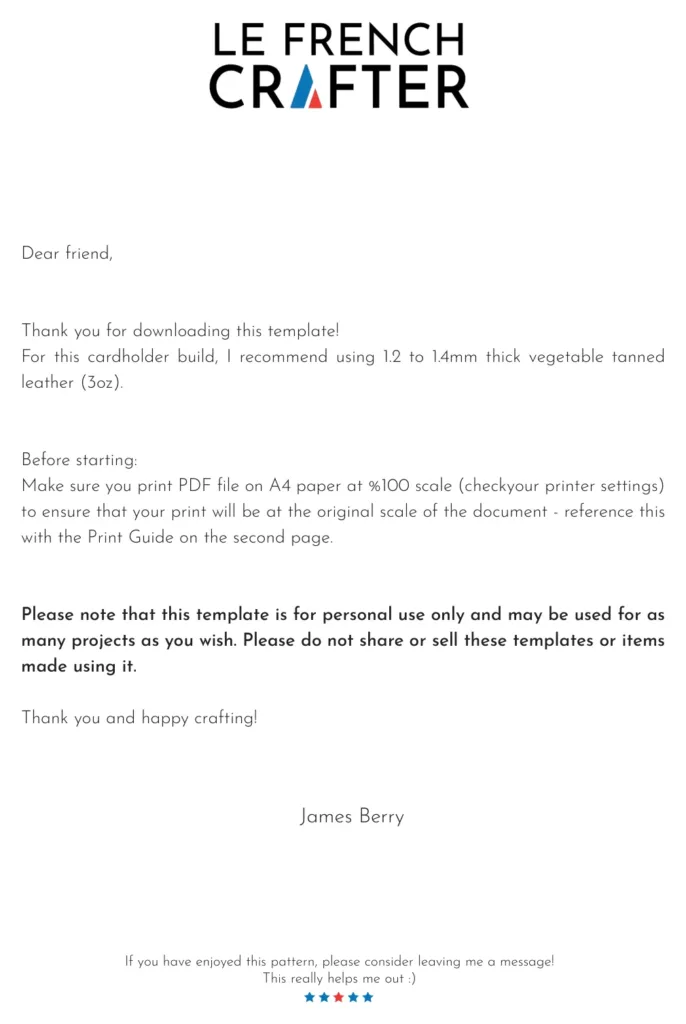 LE FRENCH
CRAFTER

Dear friend,

Thank you for downloading this template!
For this cardholder build, I recommend using 1.2 to 1.4mm thick vegetable tanned leather (3oz).

Before starting:
Make sure you print PDF file on A4 paper at %100 scale (checkyour printer settings) to ensure that your print will be at the original scale of the document - reference this with the Print Guide on the second page.

Please note that this template is for personal use only and may be used for as many projects as you wish. Please do not share or sell these templates or items made using it.

Thank you and happy crafting!

James Berry

If you have enjoyed this pattern, please consider leaving me a message!
This really helps me out :)
★★★★★